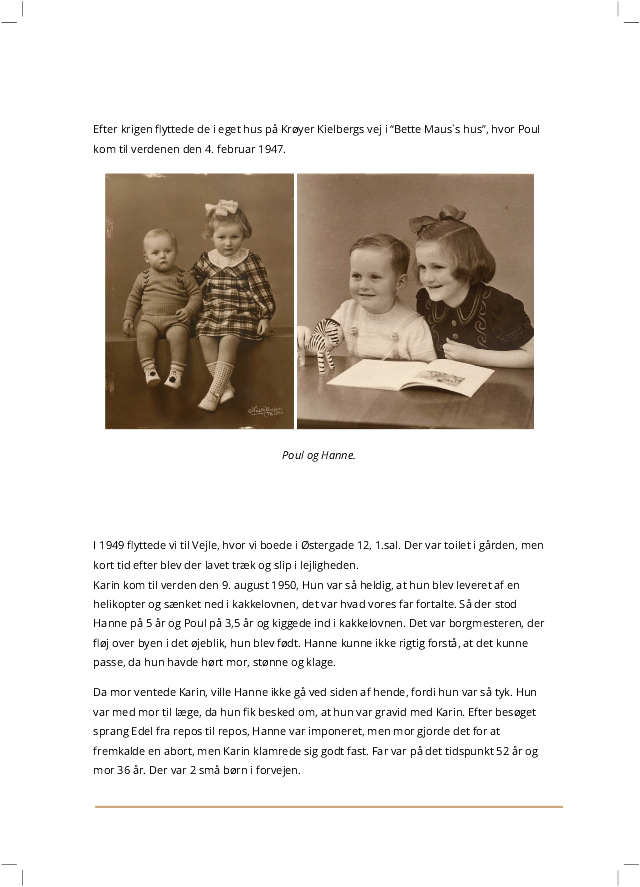 Efter krigen flyttede de i eget hus på Krøyer Kielbergs vej i "Bette Maus`s hus", hvor Poul kom til verdenen den 4. februar 1947.

Poul og Hanne.

I 1949 flyttede vi til Vejle, hvor vi boede i Østergade 12, 1.sal. Der var toilet i gården, men kort tid efter blev der lavet træk og slip i lejligheden.
Karin kom til verden den 9. august 1950, Hun var så heldig, at hun blev leveret af en helikopter og sænket ned i kakkelovnen, det var hvad vores far fortalte. Så der stod Hanne på 5 år og Poul på 3,5 år og kiggede ind i kakkelovnen. Det var borgmesteren, der fløj over byen i det øjeblik, hun blev født. Hanne kunne ikke rigtig forstå, at det kunne passe, da hun havde hørt mor, stønne og klage.

Da mor ventede Karin, ville Hanne ikke gå ved siden af hende, fordi hun var så tyk. Hun var med mor til læge, da hun fik besked om, at hun var gravid med Karin. Efter besøget sprang Edel fra repos til repos, Hanne var imponeret, men mor gjorde det for at fremkalde en abort, men Karin klamrede sig godt fast. Far var på det tidspunkt 52 år og mor 36 år. Der var 2 små børn i forvejen.